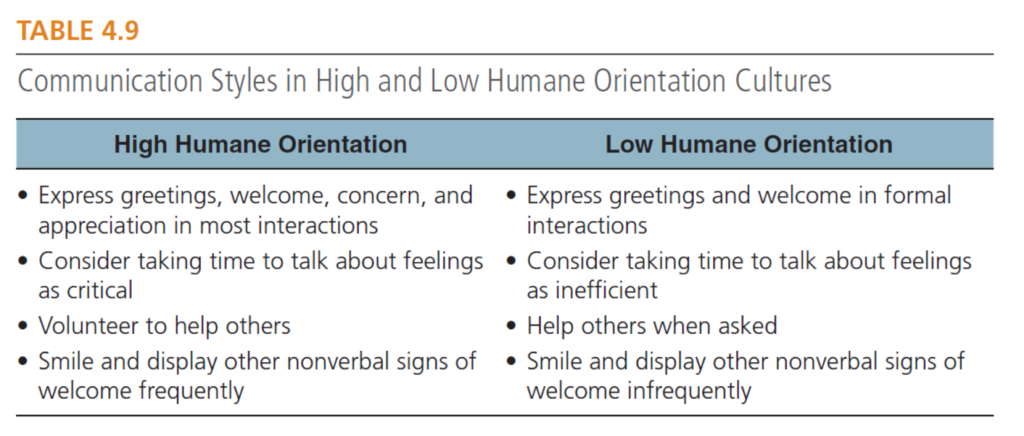 TABLE 4.9

Communication Styles in High and Low Humane Orientation Cultures

| High Humane Orientation | Low Humane Orientation |
|---|---|
| • Express greetings, welcome, concern, and appreciation in most interactions | • Express greetings and welcome in formal interactions |
| • Consider taking time to talk about feelings as critical | • Consider taking time to talk about feelings as inefficient |
| • Volunteer to help others | • Help others when asked |
| • Smile and display other nonverbal signs of welcome frequently | • Smile and display other nonverbal signs of welcome infrequently |